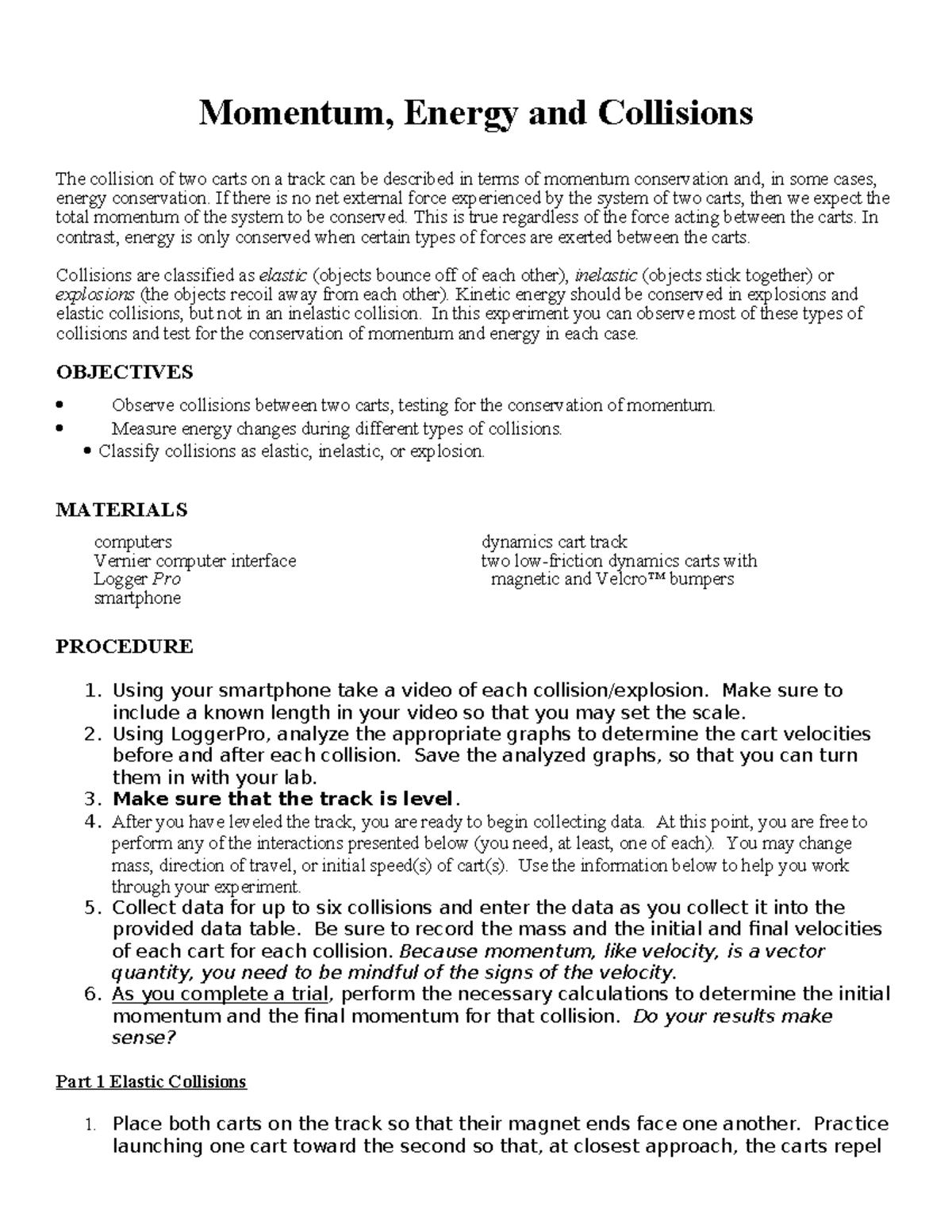 Momentum, Energy and Collisions

The collision of two carts on a track can be described in terms of momentum conservation and, in some cases, energy conservation. If there is no net external force experienced by the system of two carts, then we expect the total momentum of the system to be conserved. This is true regardless of the force acting between the carts. In contrast, energy is only conserved when certain types of forces are exerted between the carts.

Collisions are classified as elastic (objects bounce off of each other), inelastic (objects stick together) or explosions (the objects recoil away from each other). Kinetic energy should be conserved in explosions and elastic collisions, but not in an inelastic collision. In this experiment you can observe most of these types of collisions and test for the conservation of momentum and energy in each case.

OBJECTIVES

• Observe collisions between two carts, testing for the conservation of momentum.
• Measure energy changes during different types of collisions.
• Classify collisions as elastic, inelastic, or explosion.

MATERIALS

computers
Vernier computer interface
Logger Pro
smartphone

dynamics cart track
two low-friction dynamics carts with magnetic and Velcro™ bumpers

PROCEDURE

1. Using your smartphone take a video of each collision/explosion. Make sure to include a known length in your video so that you may set the scale.
2. Using LoggerPro, analyze the appropriate graphs to determine the cart velocities before and after each collision. Save the analyzed graphs, so that you can turn them in with your lab.
3. Make sure that the track is level.
4. After you have leveled the track, you are ready to begin collecting data. At this point, you are free to perform any of the interactions presented below (you need, at least, one of each). You may change mass, direction of travel, or initial speed(s) of cart(s). Use the information below to help you work through your experiment.
5. Collect data for up to six collisions and enter the data as you collect it into the provided data table. Be sure to record the mass and the initial and final velocities of each cart for each collision. Because momentum, like velocity, is a vector quantity, you need to be mindful of the signs of the velocity.
6. As you complete a trial, perform the necessary calculations to determine the initial momentum and the final momentum for that collision. Do your results make sense?

Part 1 Elastic Collisions

1. Place both carts on the track so that their magnet ends face one another. Practice launching one cart toward the second so that, at closest approach, the carts repel